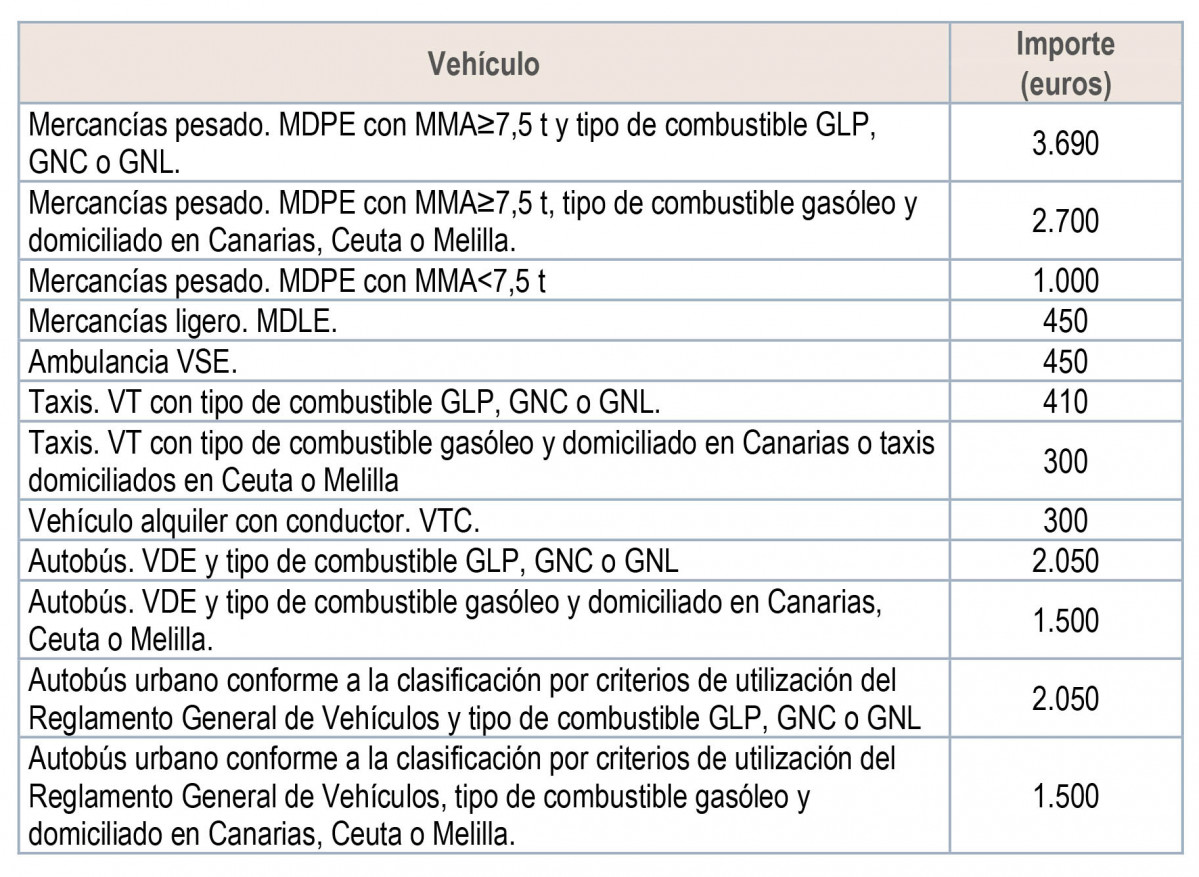 | Vehículo | Importe (euros) |
|---|---|
| Mercancías pesado. MDPE con MMA≥7,5 t y tipo de combustible GLP, GNC o GNL. | 3.690 |
| Mercancías pesado. MDPE con MMA≥7,5 t, tipo de combustible gasóleo y domiciliado en Canarias, Ceuta o Melilla. | 2.700 |
| Mercancías pesado. MDPE con MMA<7,5 t | 1.000 |
| Mercancías ligero. MDLE. | 450 |
| Ambulancia VSE. | 450 |
| Taxis. VT con tipo de combustible GLP, GNC o GNL. | 410 |
| Taxis. VT con tipo de combustible gasóleo y domiciliado en Canarias o taxis domiciliados en Ceuta o Melilla | 300 |
| Vehículo alquiler con conductor. VTC. | 300 |
| Autobús. VDE y tipo de combustible GLP, GNC o GNL | 2.050 |
| Autobús. VDE y tipo de combustible gasóleo y domiciliado en Canarias, Ceuta o Melilla. | 1.500 |
| Autobús urbano conforme a la clasificación por criterios de utilización del Reglamento General de Vehículos y tipo de combustible GLP, GNC o GNL | 2.050 |
| Autobús urbano conforme a la clasificación por criterios de utilización del Reglamento General de Vehículos, tipo de combustible gasóleo y domiciliado en Canarias, Ceuta o Melilla. | 1.500 |